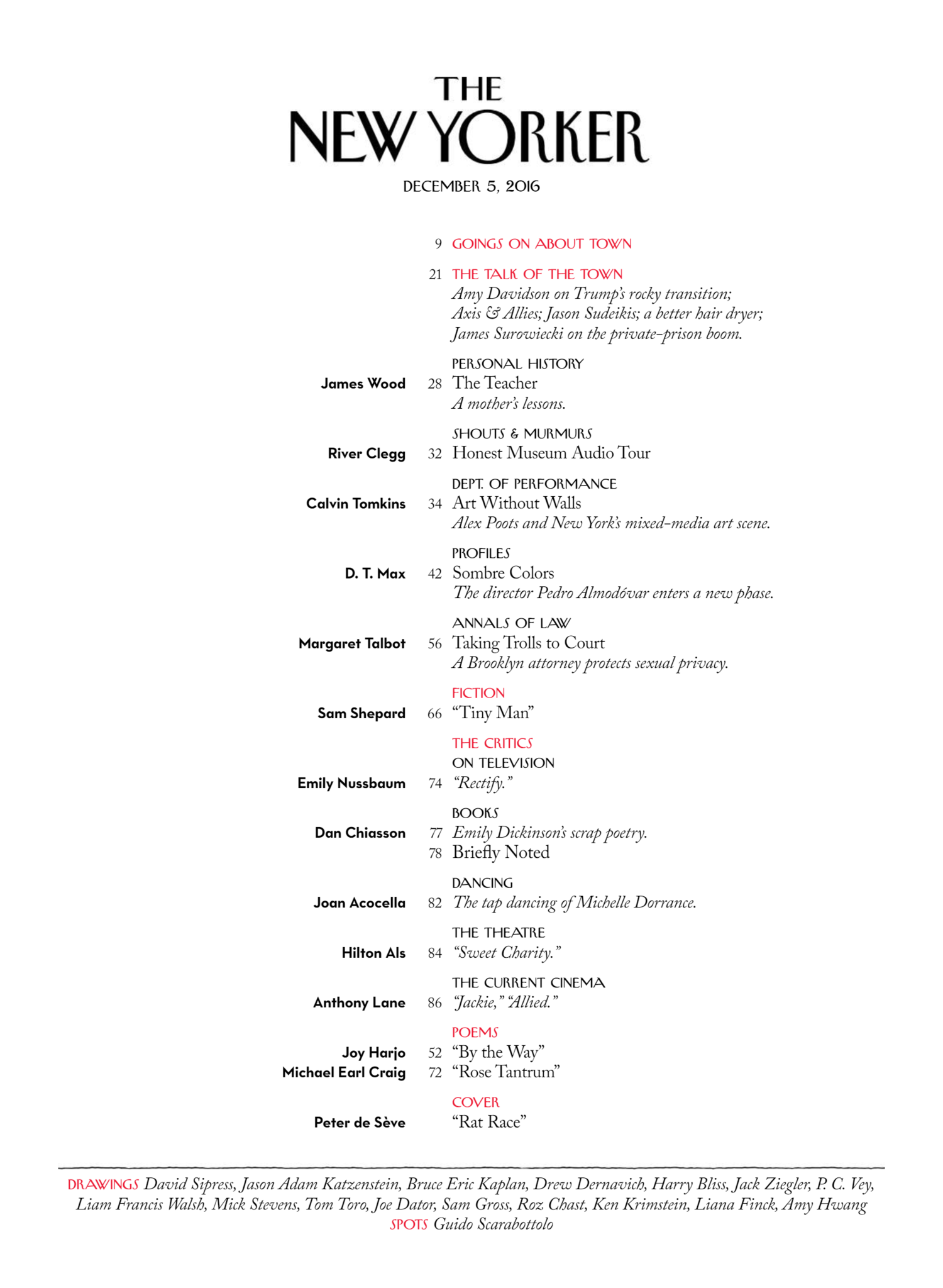 THE NEW YORKER

DECEMBER 5, 2016

9 GOINGS ON ABOUT TOWN

21 THE TALK OF THE TOWN
Amy Davidson on Trump's rocky transition; Axis & Allies; Jason Sudeikis; a better hair dryer; James Surowiecki on the private-prison boom.

PERSONAL HISTORY
James Wood 28 The Teacher
A mother's lessons.

SHOUTS & MURMURS
River Clegg 32 Honest Museum Audio Tour

DEPT. OF PERFORMANCE
Calvin Tomkins 34 Art Without Walls
Alex Poots and New York's mixed-media art scene.

PROFILES
D. T. Max 42 Sombre Colors
The director Pedro Almodóvar enters a new phase.

ANNALS OF LAW
Margaret Talbot 56 Taking Trolls to Court
A Brooklyn attorney protects sexual privacy.

FICTION
Sam Shepard 66 "Tiny Man"

THE CRITICS
ON TELEVISION
Emily Nussbaum 74 "Rectify."

BOOKS
Dan Chiasson 77 Emily Dickinson's scrap poetry.
78 Briefly Noted

DANCING
Joan Acocella 82 The tap dancing of Michelle Dorrance.

THE THEATRE
Hilton Als 84 "Sweet Charity."

THE CURRENT CINEMA
Anthony Lane 86 "Jackie," "Allied."

POEMS
Joy Harjo 52 "By the Way"
Michael Earl Craig 72 "Rose Tantrum"

COVER
Peter de Sève "Rat Race"

DRAWINGS David Sipress, Jason Adam Katzenstein, Bruce Eric Kaplan, Drew Dernavich, Harry Bliss, Jack Ziegler, P. C. Vey, Liam Francis Walsh, Mick Stevens, Tom Toro, Joe Dator, Sam Gross, Roz Chast, Ken Krimstein, Liana Finck, Amy Hwang
SPOTS Guido Scarabottolo